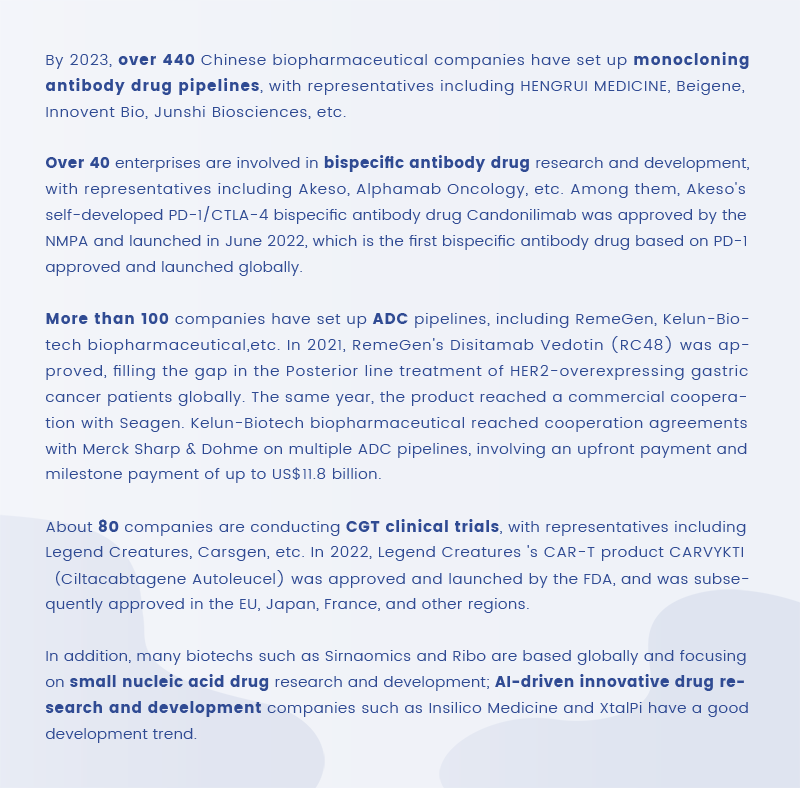 By 2023, over 440 Chinese biopharmaceutical companies have set up monocloning antibody drug pipelines, with representatives including HENGRUI MEDICINE, Beigene, Innovent Bio, Junshi Biosciences, etc.

Over 40 enterprises are involved in bispecific antibody drug research and development, with representatives including Akeso, Alphamab Oncology, etc. Among them, Akeso's self-developed PD-1/CTLA-4 bispecific antibody drug Candonilimab was approved by the NMPA and launched in June 2022, which is the first bispecific antibody drug based on PD-1 approved and launched globally.

More than 100 companies have set up ADC pipelines, including RemeGen, Kelun-Biotech biopharmaceutical,etc. In 2021, RemeGen's Disitamab Vedotin (RC48) was approved, filling the gap in the Posterior line treatment of HER2-overexpressing gastric cancer patients globally. The same year, the product reached a commercial cooperation with Seagen. Kelun-Biotech biopharmaceutical reached cooperation agreements with Merck Sharp & Dohme on multiple ADC pipelines, involving an upfront payment and milestone payment of up to US$11.8 billion.

About 80 companies are conducting CGT clinical trials, with representatives including Legend Creatures, Carsgen, etc. In 2022, Legend Creatures 's CAR-T product CARVYKTI (Ciltacabtagene Autoleucel) was approved and launched by the FDA, and was subsequently approved in the EU, Japan, France, and other regions.

In addition, many biotechs such as Sirnaomics and Ribo are based globally and focusing on small nucleic acid drug research and development; AI-driven innovative drug research and development companies such as Insilico Medicine and XtalPi have a good development trend.